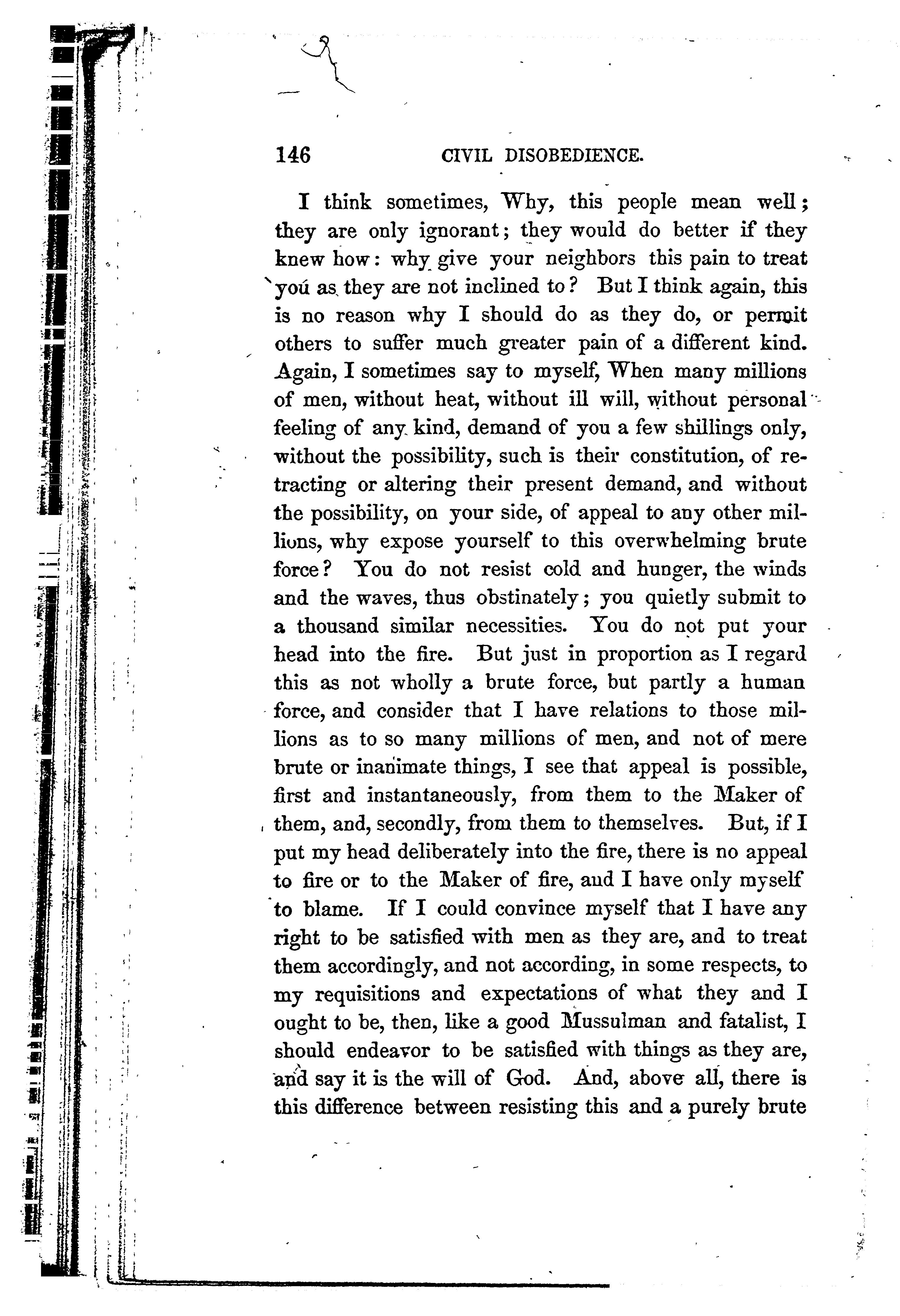 146 CIVIL DISOBEDIENCE.

I think sometimes, Why, this people mean well; they are only ignorant; they would do better if they knew how: why give your neighbors this pain to treat you as they are not inclined to? But I think again, this is no reason why I should do as they do, or permit others to suffer much greater pain of a different kind. Again, I sometimes say to myself, When many millions of men, without heat, without ill will, without personal feeling of any kind, demand of you a few shillings only, without the possibility, such is their constitution, of retracting or altering their present demand, and without the possibility, on your side, of appeal to any other millions, why expose yourself to this overwhelming brute force? You do not resist cold and hunger, the winds and the waves, thus obstinately; you quietly submit to a thousand similar necessities. You do not put your head into the fire. But just in proportion as I regard this as not wholly a brute force, but partly a human force, and consider that I have relations to those millions as to so many millions of men, and not of mere brute or inanimate things, I see that appeal is possible, first and instantaneously, from them to the Maker of them, and, secondly, from them to themselves. But, if I put my head deliberately into the fire, there is no appeal to fire or to the Maker of fire, and I have only myself to blame. If I could convince myself that I have any right to be satisfied with men as they are, and to treat them accordingly, and not according, in some respects, to my requisitions and expectations of what they and I ought to be, then, like a good Mussulman and fatalist, I should endeavor to be satisfied with things as they are, and say it is the will of God. And, above all, there is this difference between resisting this and a purely brute